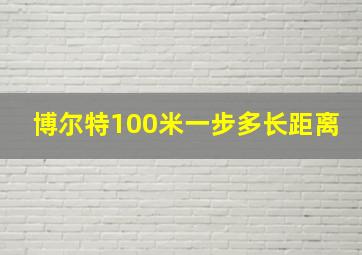 博尔特100米一步多长距离